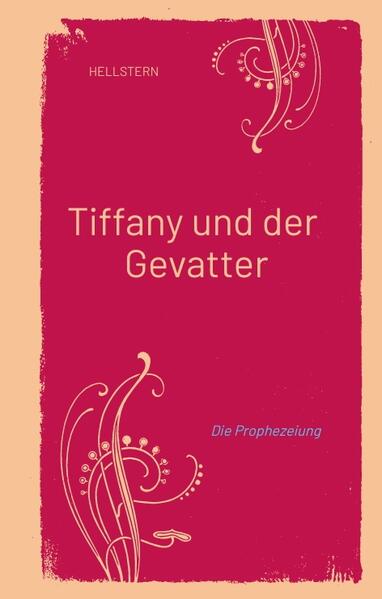 HELLSTERN

Tiffany und der Gevatter

Die Prophezeiung